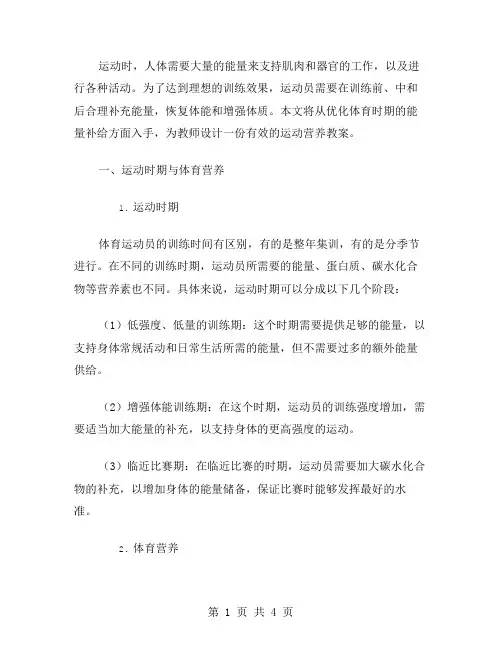 运动时，人体需要大量的能量来支持肌肉和器官的工作，以及进行各种活动。为了达到理想的训练效果，运动员需要在训练前、中和后合理补充能量，恢复体能和增强体质。本文将从优化体育时期的能量补给方面入手，为教师设计一份有效的运动营养教案。

一、运动时期与体育营养

1. 运动时期

体育运动员的训练时间有区别，有的是整年集训，有的是分季节进行。在不同的训练时期，运动员所需要的能量、蛋白质、碳水化合物等营养素也不同。具体来说，运动时期可以分成以下几个阶段：

（1）低强度、低量的训练期：这个时期需要提供足够的能量，以支持身体常规活动和日常生活所需的能量，但不需要过多的额外能量供给。

（2）增强体能训练期：在这个时期，运动员的训练强度增加，需要适当加大能量的补充，以支持身体的更高强度的运动。

（3）临近比赛期：在临近比赛的时期，运动员需要加大碳水化合物的补充，以增加身体的能量储备，保证比赛时能够发挥最好的水准。

2. 体育营养

第 1 页 共 4 页